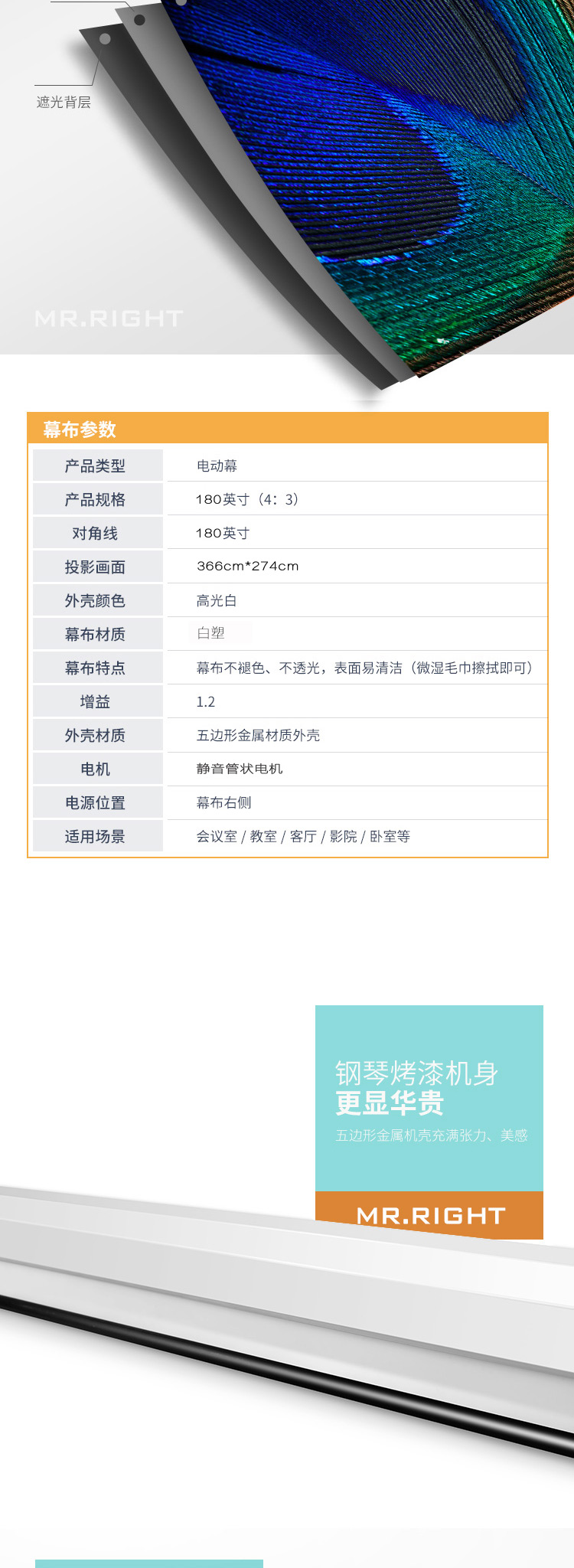 遮光背层

MR.RIGHT

幕布参数

| 产品类型 | 电动幕 |
|---|---|
| 产品规格 | 180英寸（4：3） |
| 对角线 | 180英寸 |
| 投影画面 | 366cm*274cm |
| 外壳颜色 | 高光白 |
| 幕布材质 | 白塑 |
| 幕布特点 | 幕布不褪色、不透光，表面易清洁（微湿毛巾擦拭即可） |
| 增益 | 1.2 |
| 外壳材质 | 五边形金属材质外壳 |
| 电机 | 静音管状电机 |
| 电源位置 | 幕布右侧 |
| 适用场景 | 会议室 / 教室 / 客厅 / 影院 / 卧室等 |

钢琴烤漆机身
更显华贵
五边形金属机壳充满张力、美感

MR.RIGHT